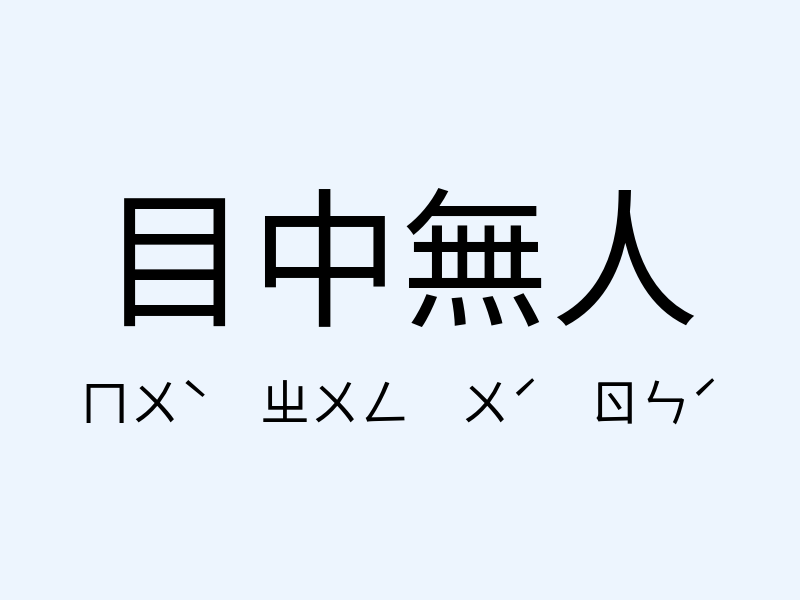 目中無人

ㄇㄨˋ ㄓㄨㄥ ㄨˊ ㄖㄣˊ